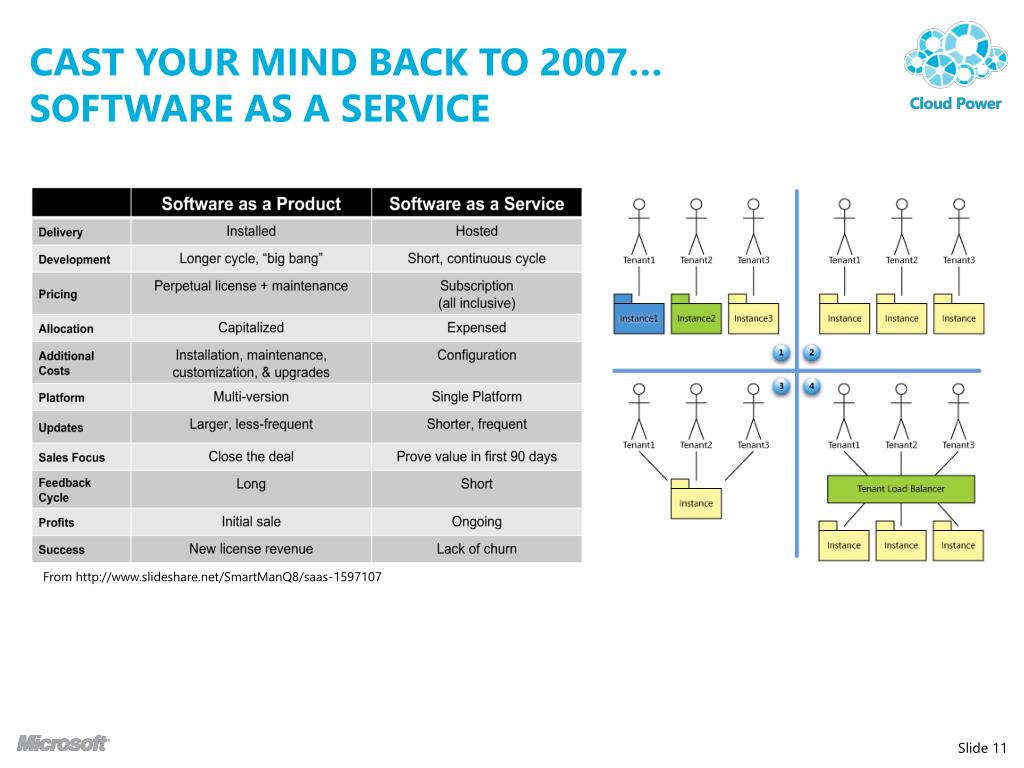 CAST YOUR MIND BACK TO 2007…
SOFTWARE AS A SERVICE

Cloud Power

| | Software as a Product | Software as a Service |
|---|---|---|
| Delivery | Installed | Hosted |
| Development | Longer cycle, “big bang” | Short, continuous cycle |
| Pricing | Perpetual license + maintenance | Subscription (all inclusive) |
| Allocation | Capitalized | Expensed |
| Additional Costs | Installation, maintenance, customization, & upgrades | Configuration |
| Platform | Multi-version | Single Platform |
| Updates | Larger, less-frequent | Shorter, frequent |
| Sales Focus | Close the deal | Prove value in first 90 days |
| Feedback Cycle | Long | Short |
| Profits | Initial sale | Ongoing |
| Success | New license revenue | Lack of churn |

From http://www.slideshare.net/SmartManQ8/saas-1597107

Tenant1 Tenant2 Tenant3
Instance1 Instance2 Instance3

Tenant1 Tenant2 Tenant3
Instance Instance Instance

1 2
3 4

Tenant1 Tenant2 Tenant3
Instance

Tenant1 Tenant2 Tenant3
Tenant Load Balancer
Instance Instance Instance

Microsoft

Slide 11